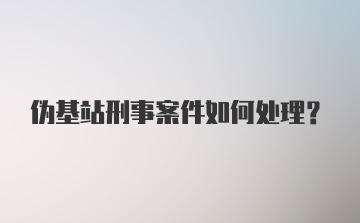 伪基站刑事案件如何处理？